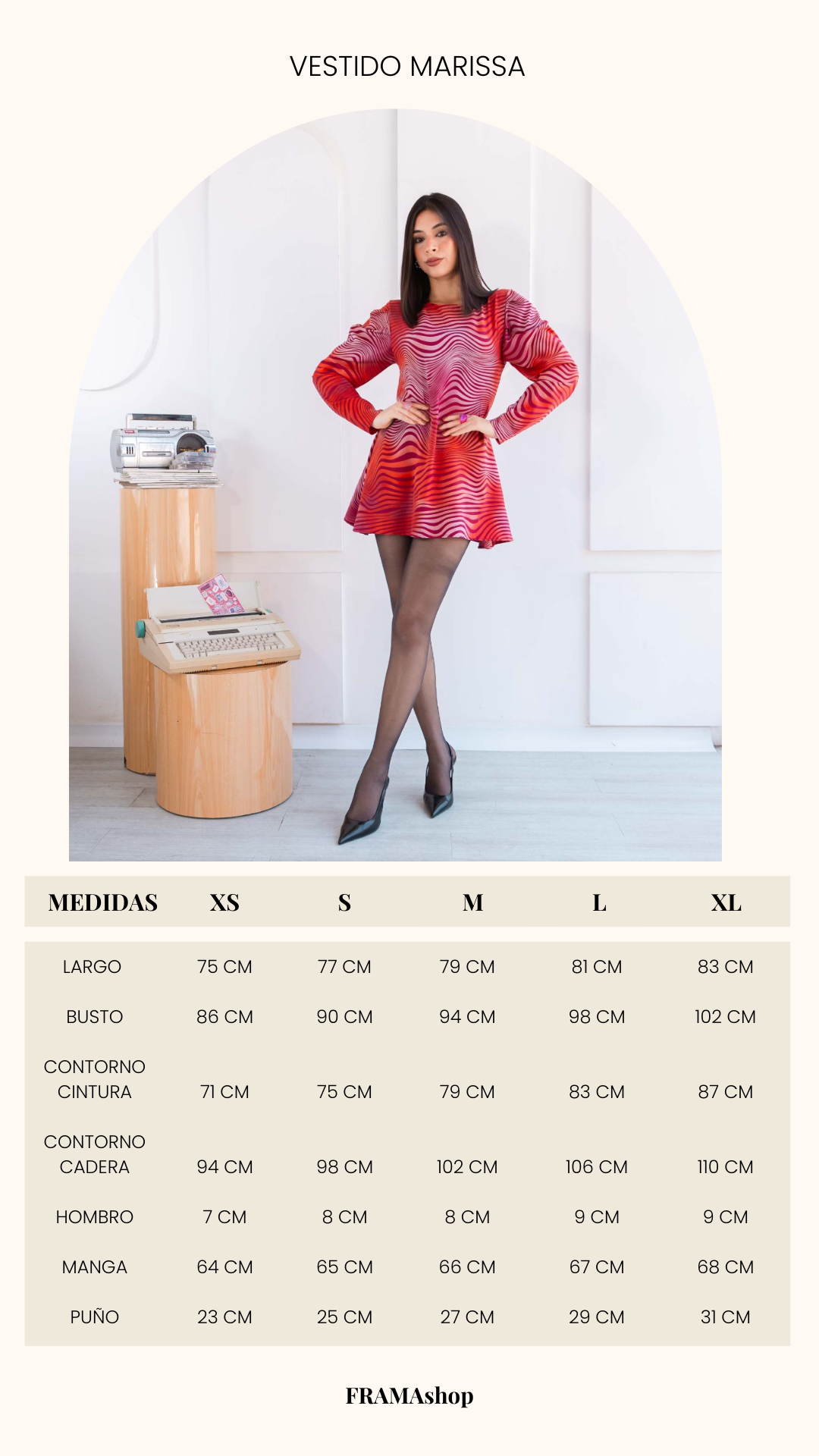 VESTIDO MARISSA

| MEDIDAS | XS | S | M | L | XL |
|---|---|---|---|---|---|
| LARGO | 75 CM | 77 CM | 79 CM | 81 CM | 83 CM |
| BUSTO | 86 CM | 90 CM | 94 CM | 98 CM | 102 CM |
| CONTORNO CINTURA | 71 CM | 75 CM | 79 CM | 83 CM | 87 CM |
| CONTORNO CADERA | 94 CM | 98 CM | 102 CM | 106 CM | 110 CM |
| HOMBRO | 7 CM | 8 CM | 8 CM | 9 CM | 9 CM |
| MANGA | 64 CM | 65 CM | 66 CM | 67 CM | 68 CM |
| PUÑO | 23 CM | 25 CM | 27 CM | 29 CM | 31 CM |

FRAMAshop